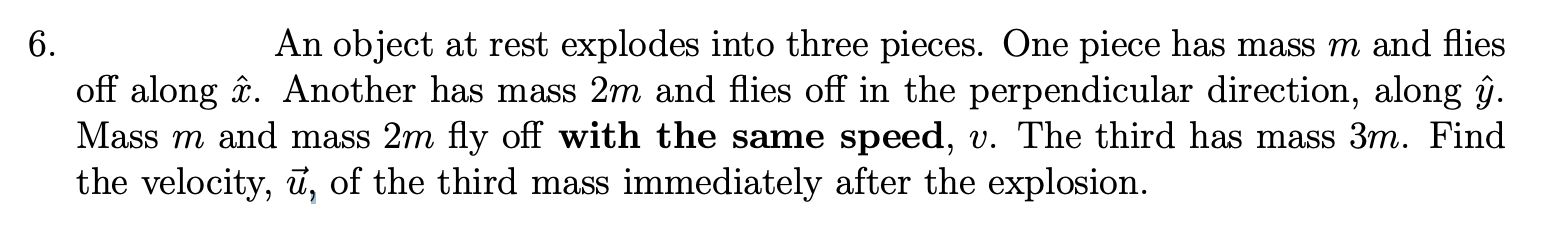 6. An object at rest explodes into three pieces. One piece has mass $m$ and flies off along $\hat{x}$. Another has mass $2m$ and flies off in the perpendicular direction, along $\hat{y}$. Mass $m$ and mass $2m$ fly off **with the same speed**, $v$. The third has mass $3m$. Find the velocity, $\vec{u}$, of the third mass immediately after the explosion.